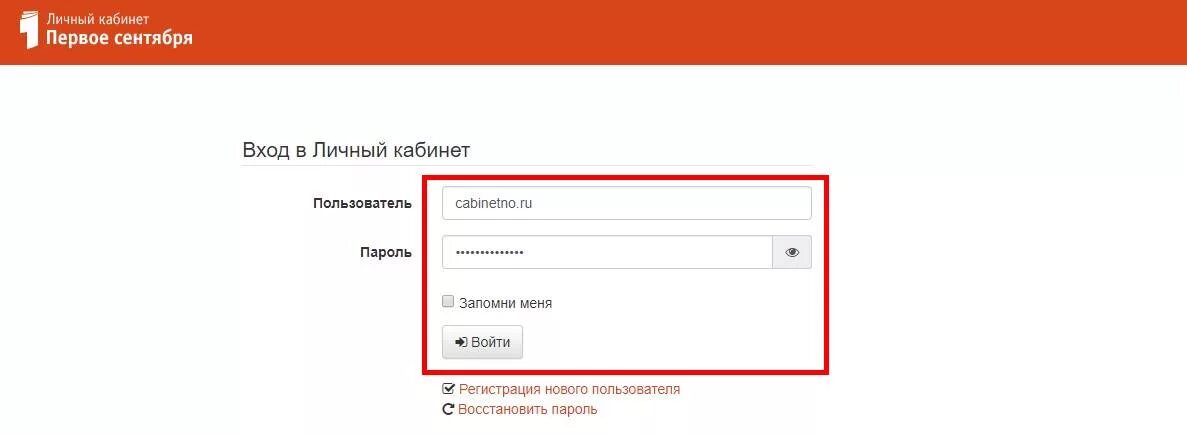 Личный кабинет
Первое сентября

Вход в Личный кабинет

Пользователь cabinetno.ru

Пароль ••••••••••••••

Запомни меня

Войти

Регистрация нового пользователя
Восстановить пароль